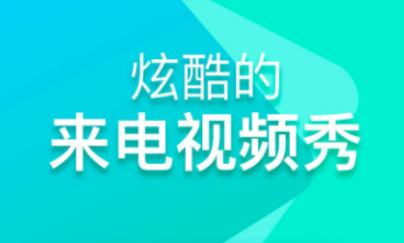 炫酷的
来电视频秀